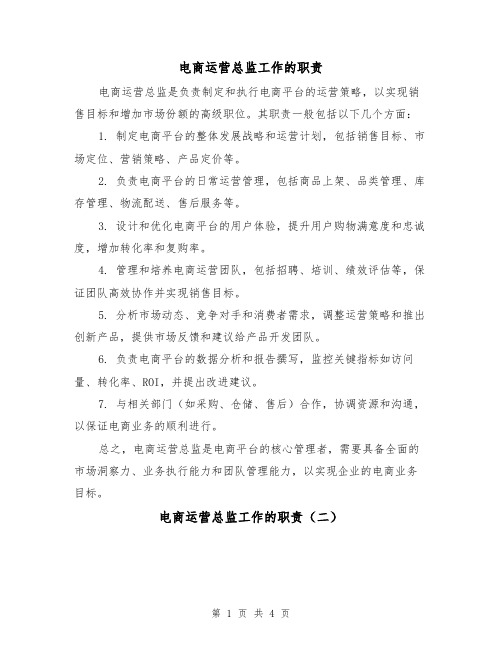 电商运营总监工作的职责

电商运营总监是负责制定和执行电商平台的运营策略，以实现销售目标和增加市场份额的高级职位。其职责一般包括以下几个方面：

1. 制定电商平台的整体发展战略和运营计划，包括销售目标、市场定位、营销策略、产品定价等。

2. 负责电商平台的日常运营管理，包括商品上架、品类管理、库存管理、物流配送、售后服务等。

3. 设计和优化电商平台的用户体验，提升用户购物满意度和忠诚度，增加转化率和复购率。

4. 管理和培养电商运营团队，包括招聘、培训、绩效评估等，保证团队高效协作并实现销售目标。

5. 分析市场动态、竞争对手和消费者需求，调整运营策略和推出创新产品，提供市场反馈和建议给产品开发团队。

6. 负责电商平台的数据分析和报告撰写，监控关键指标如访问量、转化率、ROI，并提出改进建议。

7. 与相关部门（如采购、仓储、售后）合作，协调资源和沟通，以保证电商业务的顺利进行。

总之，电商运营总监是电商平台的核心管理者，需要具备全面的市场洞察力、业务执行能力和团队管理能力，以实现企业的电商业务目标。

电商运营总监工作的职责（二）

第 1 页 共 4 页